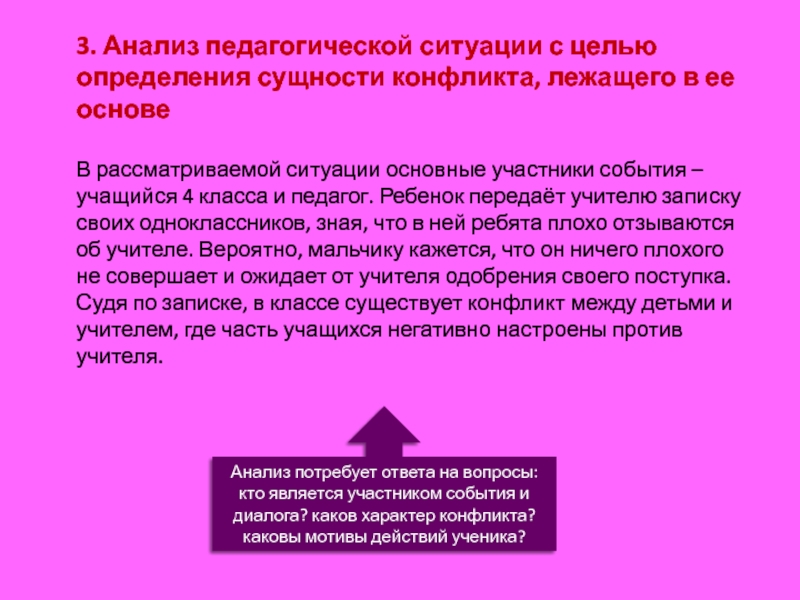 3. Анализ педагогической ситуации с целью определения сущности конфликта, лежащего в ее основе

В рассматриваемой ситуации основные участники события – учащийся 4 класса и педагог. Ребенок передаёт учителю записку своих одноклассников, зная, что в ней ребята плохо отзываются об учителе. Вероятно, мальчику кажется, что он ничего плохого не совершает и ожидает от учителя одобрения своего поступка. Судя по записке, в классе существует конфликт между детьми и учителем, где часть учащихся негативно настроены против учителя.

Анализ потребует ответа на вопросы: кто является участником события и диалога? каков характер конфликта? каковы мотивы действий ученика?